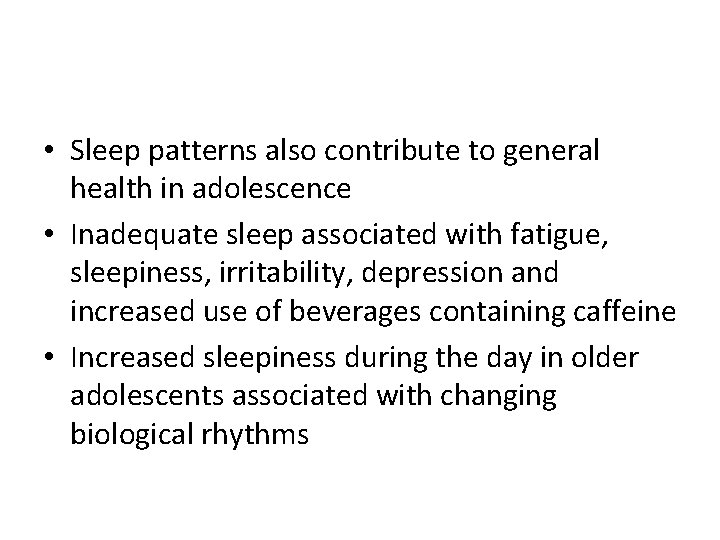 • Sleep patterns also contribute to general health in adolescence
• Inadequate sleep associated with fatigue, sleepiness, irritability, depression and increased use of beverages containing caffeine
• Increased sleepiness during the day in older adolescents associated with changing biological rhythms